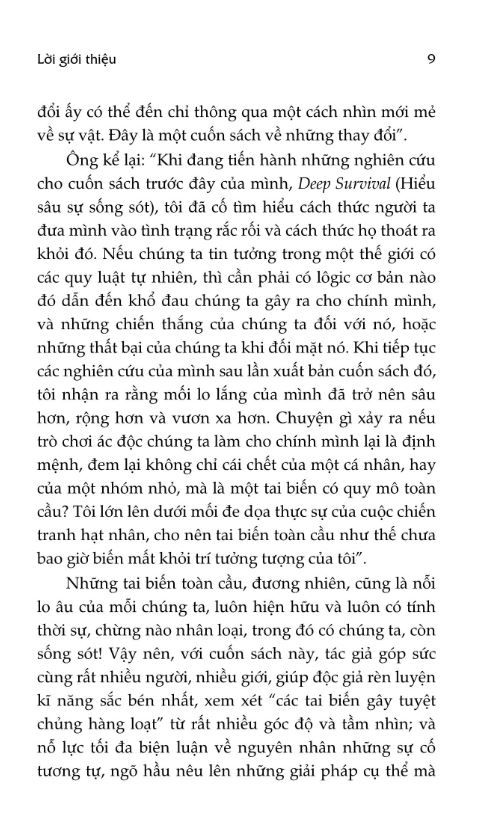 Lời giới thiệu 9

đổi ấy có thể đến chỉ thông qua một cách nhìn mới mẻ về sự vật. Đây là một cuốn sách về những thay đổi".

Ông kể lại: "Khi đang tiến hành những nghiên cứu cho cuốn sách trước đây của mình, Deep Survival (Hiểu sâu sự sống sót), tôi đã cố tìm hiểu cách thức người ta đưa mình vào tình trạng rắc rối và cách thức họ thoát ra khỏi đó. Nếu chúng ta tin tưởng trong một thế giới có các quy luật tự nhiên, thì cần phải có lôgic cơ bản nào đó dẫn đến khổ đau chúng ta gây ra cho chính mình, và những chiến thắng của chúng ta đối với nó, hoặc những thất bại của chúng ta khi đối mặt nó. Khi tiếp tục các nghiên cứu của mình sau lần xuất bản cuốn sách đó, tôi nhận ra rằng mối lo lắng của mình đã trở nên sâu hơn, rộng hơn và vươn xa hơn. Chuyện gì xảy ra nếu trò chơi ác độc chúng ta làm cho chính mình lại là định mệnh, đem lại không chỉ cái chết của một cá nhân, hay của một nhóm nhỏ, mà là một tai biến có quy mô toàn cầu? Tôi lớn lên dưới mối đe dọa thực sự của cuộc chiến tranh hạt nhân, cho nên tai biến toàn cầu như thế chưa bao giờ biến mất khỏi trí tưởng tượng của tôi".

Những tai biến toàn cầu, đương nhiên, cũng là nỗi lo âu của mỗi chúng ta, luôn hiện hữu và luôn có tính thời sự, chừng nào nhân loại, trong đó có chúng ta, còn sống sót! Vậy nên, với cuốn sách này, tác giả góp sức cùng rất nhiều người, nhiều giới, giúp độc giả rèn luyện kĩ năng sắc bén nhất, xem xét "các tai biến gây tuyệt chủng hàng loạt" từ rất nhiều góc độ và tầm nhìn; và nỗ lực tối đa biện luận về nguyên nhân những sự cố tương tự, ngõ hầu nêu lên những giải pháp cụ thể mà